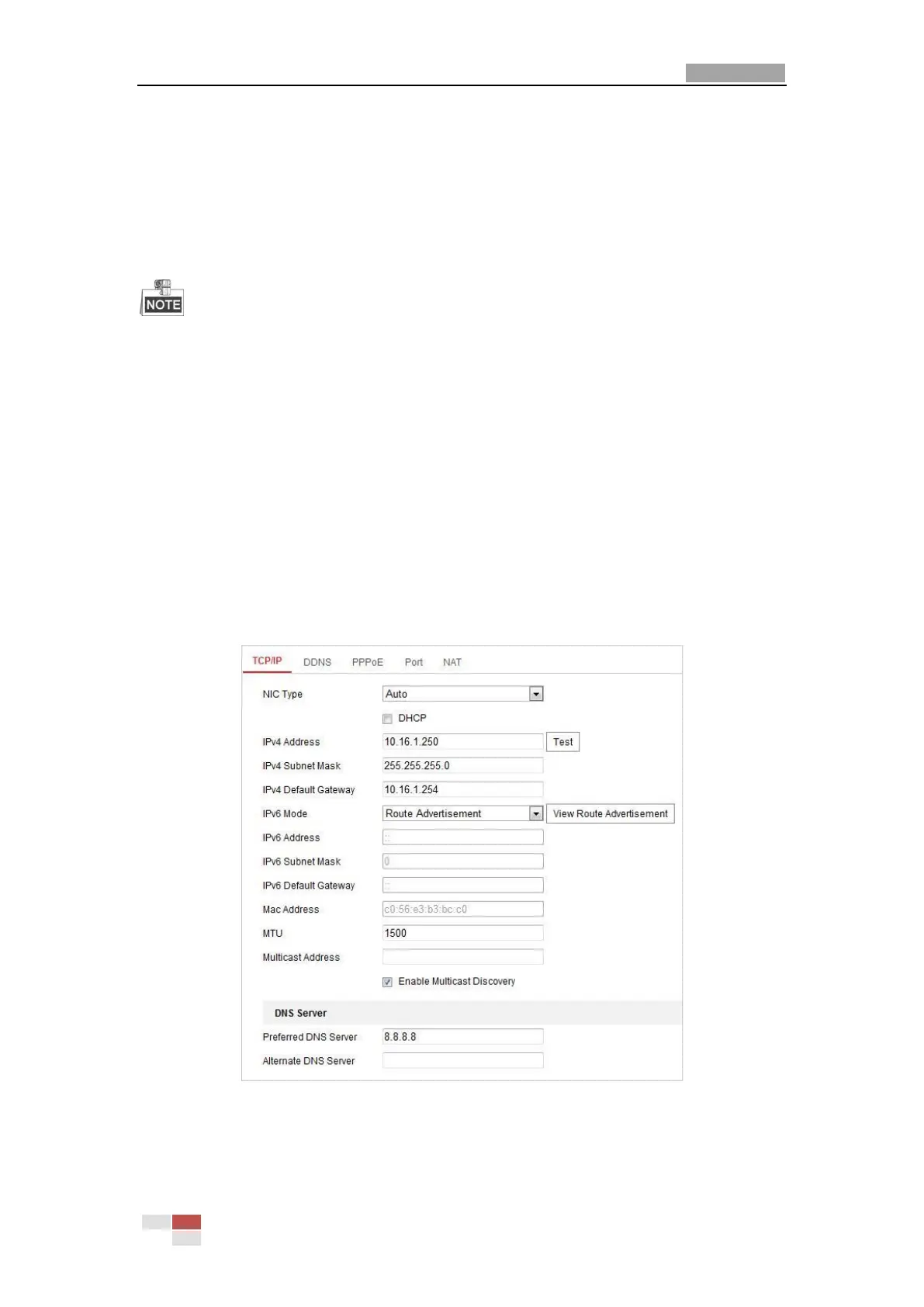 NOTE

TCP/IP DDNS PPPoE Port NAT

NIC Type Auto

DHCP

IPv4 Address 10.16.1.250 Test

IPv4 Subnet Mask 255.255.255.0

IPv4 Default Gateway 10.16.1.254

IPv6 Mode Route Advertisement View Route Advertisement

IPv6 Address ::

IPv6 Subnet Mask 0

IPv6 Default Gateway ::

Mac Address c0:56:e3:b3:bc:c0

MTU 1500

Multicast Address

Enable Multicast Discovery

DNS Server

Preferred DNS Server 8.8.8.8

Alternate DNS Server